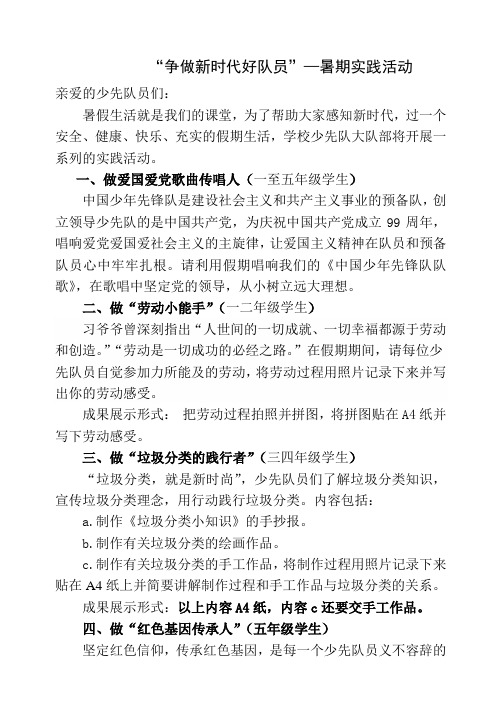 “争做新时代好队员”—暑期实践活动

亲爱的少先队员们：

暑假生活就是我们的课堂，为了帮助大家感知新时代，过一个安全、健康、快乐、充实的假期生活，学校少先队大队部将开展一系列的实践活动。

一、做爱国爱党歌曲传唱人（一至五年级学生）

中国少年先锋队是建设社会主义和共产主义事业的预备队，创立领导少先队的是中国共产党，为庆祝中国共产党成立 99 周年，唱响爱党爱国爱社会主义的主旋律，让爱国主义精神在队员和预备队员心中牢牢扎根。请利用假期唱响我们的《中国少年先锋队队歌》，在歌唱中坚定党的领导，从小树立远大理想。

二、做“劳动小能手”（一二年级学生）

习爷爷曾深刻指出“人世间的一切成就、一切幸福都源于劳动和创造。”“劳动是一切成功的必经之路。”在假期期间，请每位少先队员自觉参加力所能及的劳动，将劳动过程用照片记录下来并写出你的劳动感受。

成果展示形式： 把劳动过程拍照并拼图，将拼图贴在 A4 纸并写下劳动感受。

三、做“垃圾分类的践行者”（三四年级学生）

“垃圾分类，就是新时尚”，少先队员们了解垃圾分类知识，宣传垃圾分类理念，用行动践行垃圾分类。内容包括：

a.制作《垃圾分类小知识》的手抄报。

b.制作有关垃圾分类的绘画作品。

c.制作有关垃圾分类的手工作品，将制作过程用照片记录下来贴在 A4 纸上并简要讲解制作过程和手工作品与垃圾分类的关系。

成果展示形式：以上内容 A4 纸，内容 c 还要交手工作品。

四、做“红色基因传承人”（五年级学生）

坚定红色信仰，传承红色基因，是每一个少先队员义不容辞的